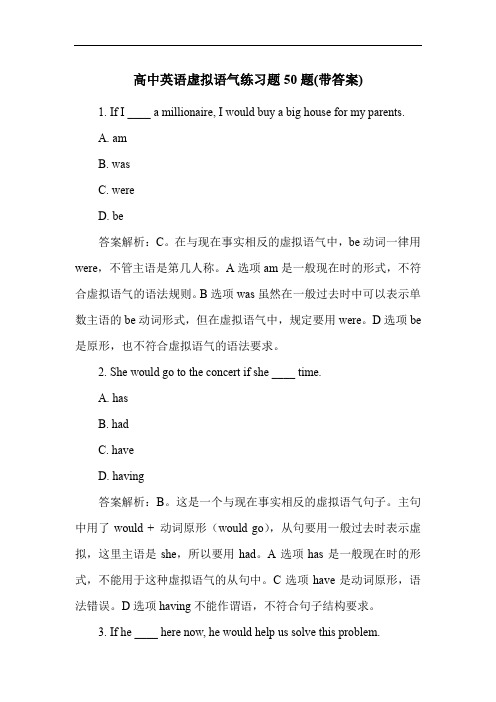 高中英语虚拟语气练习题 50 题(带答案)

1. If I ____ a millionaire, I would buy a big house for my parents.

A. am

B. was

C. were

D. be

答案解析：C。在与现在事实相反的虚拟语气中，be 动词一律用 were，不管主语是第几人称。A 选项 am 是一般现在时的形式，不符合虚拟语气的语法规则。B 选项 was 虽然在一般过去时中可以表示单数主语的 be 动词形式，但在虚拟语气中，规定要用 were。D 选项 be 是原形，也不符合虚拟语气的语法要求。

2. She would go to the concert if she ____ time.

A. has

B. had

C. have

D. having

答案解析：B。这是一个与现在事实相反的虚拟语气句子。主句中用了 would + 动词原形（would go），从句要用一般过去时表示虚拟，这里主语是 she，所以要用 had。A 选项 has 是一般现在时的形式，不能用于这种虚拟语气的从句中。C 选项 have 是动词原形，语法错误。D 选项 having 不能作谓语，不符合句子结构要求。

3. If he ____ here now, he would help us solve this problem.